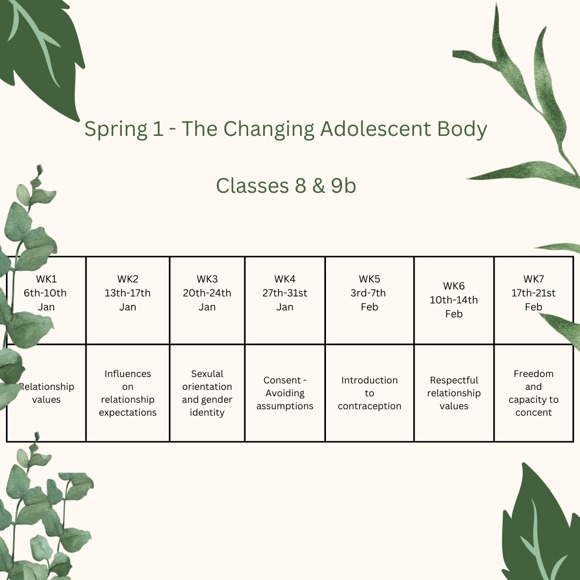 Spring 1 - The Changing Adolescent Body

Classes 8 & 9b

| WK1 6th-10th Jan | WK2 13th-17th Jan | WK3 20th-24th Jan | WK4 27th-31st Jan | WK5 3rd-7th Feb | WK6 10th-14th Feb | WK7 17th-21st Feb |
|---|---|---|---|---|---|---|
| Relationship values | Influences on relationship expectations | Sexulal orientation and gender identity | Consent - Avoiding assumptions | Introduction to contraception | Respectful relationship values | Freedom and capacity to concent |